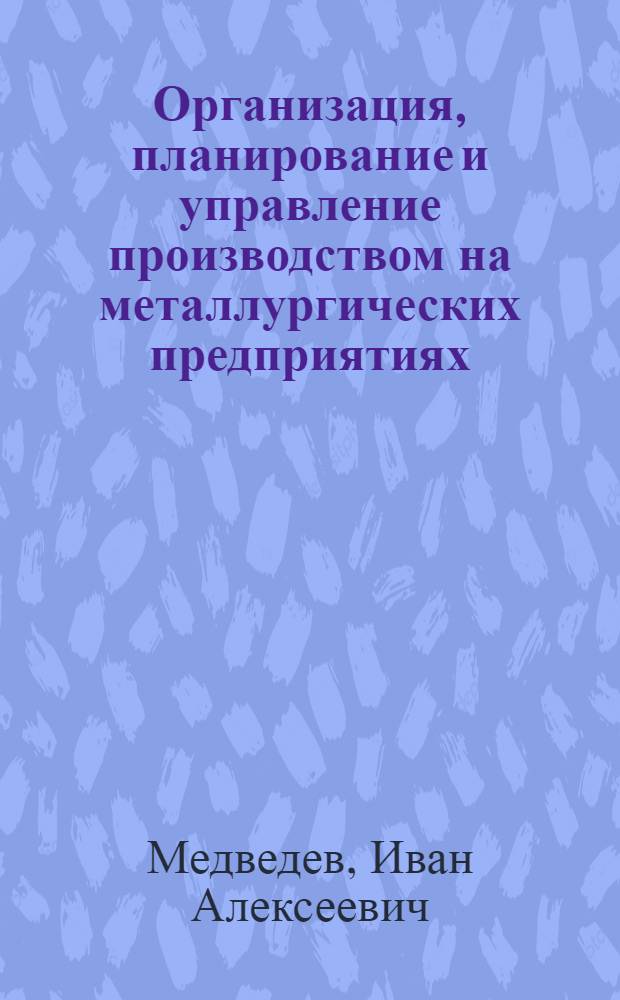 Организация, планирование и управление производством на металлургических предприятиях

Медведев, Иван Алексеевич